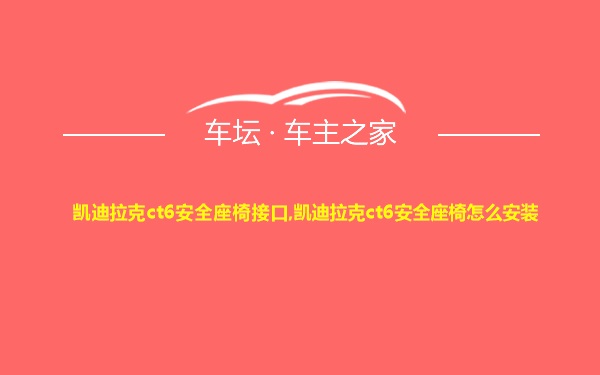 车坛 · 车主之家

凯迪拉克ct6安全座椅接口,凯迪拉克ct6安全座椅怎么安装